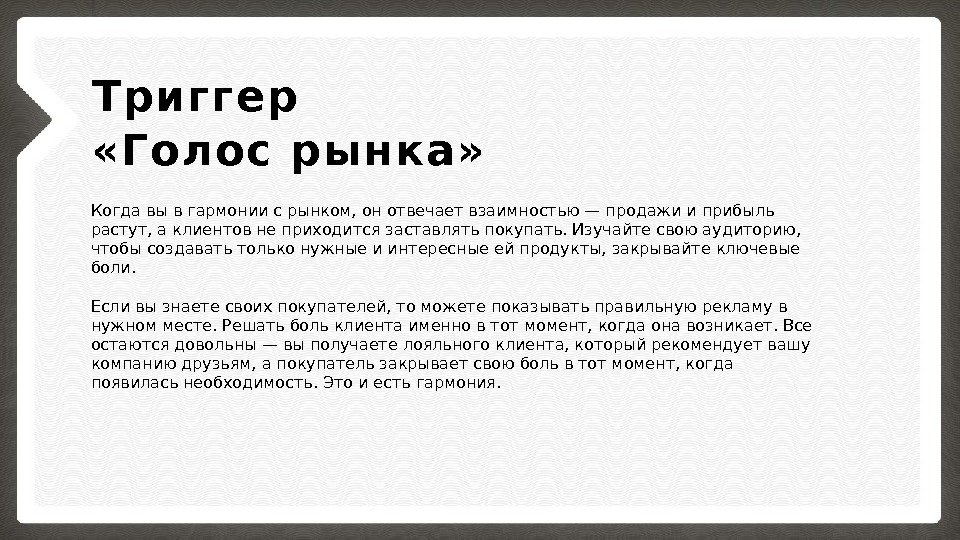 Триггер
«Голос рынка»

Когда вы в гармонии с рынком, он отвечает взаимностью — продажи и прибыль растут, а клиентов не приходится заставлять покупать. Изучайте свою аудиторию, чтобы создавать только нужные и интересные ей продукты, закрывайте ключевые боли.

Если вы знаете своих покупателей, то можете показывать правильную рекламу в нужном месте. Решать боль клиента именно в тот момент, когда она возникает. Все остаются довольны — вы получаете лояльного клиента, который рекомендует вашу компанию друзьям, а покупатель закрывает свою боль в тот момент, когда появилась необходимость. Это и есть гармония.